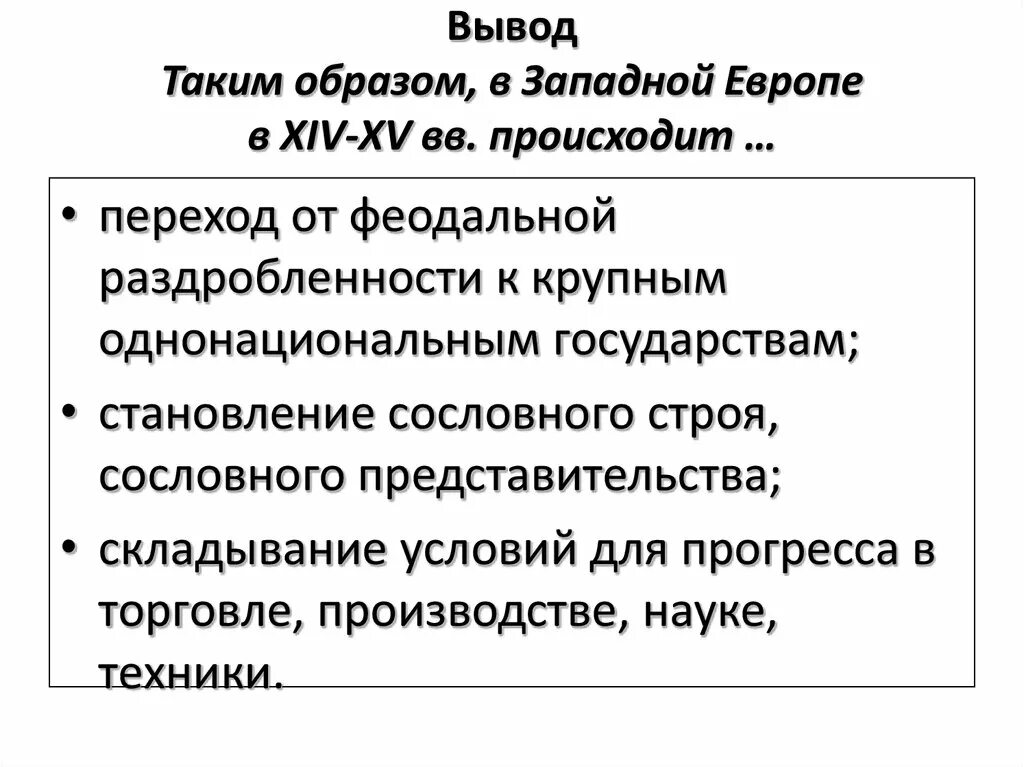 Вывод
Таким образом, в Западной Европе в XIV-XV вв. происходит …

• переход от феодальной раздробленности к крупным однонациональным государствам;
• становление сословного строя, сословного представительства;
• складывание условий для прогресса в торговле, производстве, науке, техники.